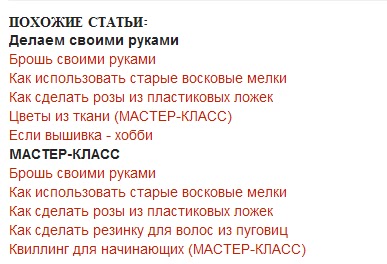 ПОХОЖИЕ СТАТЬИ:
Делаем своими руками
Брошь своими руками
Как использовать старые восковые мелки
Как сделать розы из пластиковых ложек
Цветы из ткани (МАСТЕР-КЛАСС)
Если вышивка - хобби
МАСТЕР-КЛАСС
Брошь своими руками
Как использовать старые восковые мелки
Как сделать розы из пластиковых ложек
Как сделать резинку для волос из пуговиц
Квиллинг для начинающих (МАСТЕР-КЛАСС)